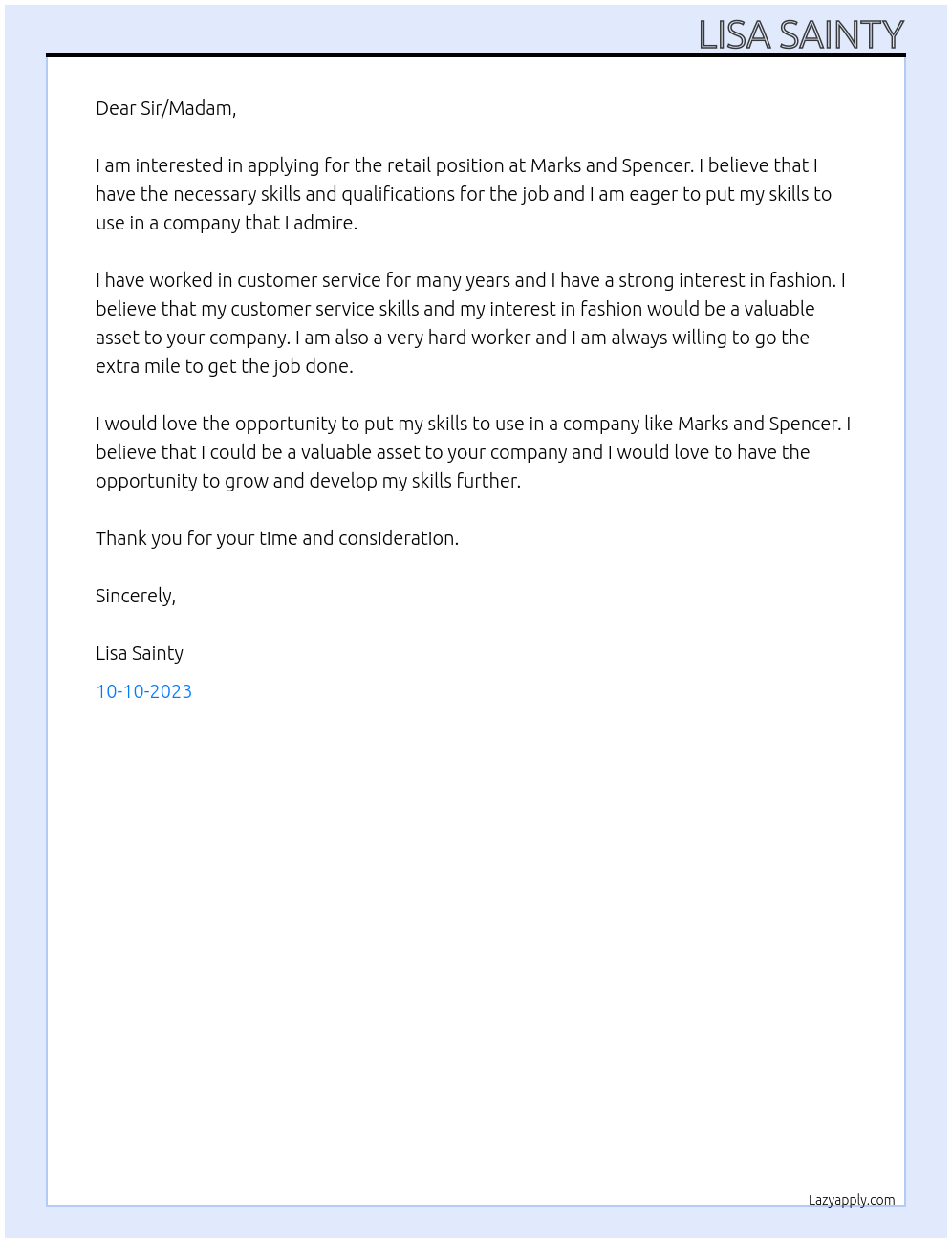 LISA SAINTY

Dear Sir/Madam,

I am interested in applying for the retail position at Marks and Spencer. I believe that I have the necessary skills and qualifications for the job and I am eager to put my skills to use in a company that I admire.

I have worked in customer service for many years and I have a strong interest in fashion. I believe that my customer service skills and my interest in fashion would be a valuable asset to your company. I am also a very hard worker and I am always willing to go the extra mile to get the job done.

I would love the opportunity to put my skills to use in a company like Marks and Spencer. I believe that I could be a valuable asset to your company and I would love to have the opportunity to grow and develop my skills further.

Thank you for your time and consideration.

Sincerely,

Lisa Sainty

10-10-2023

Lazyapply.com